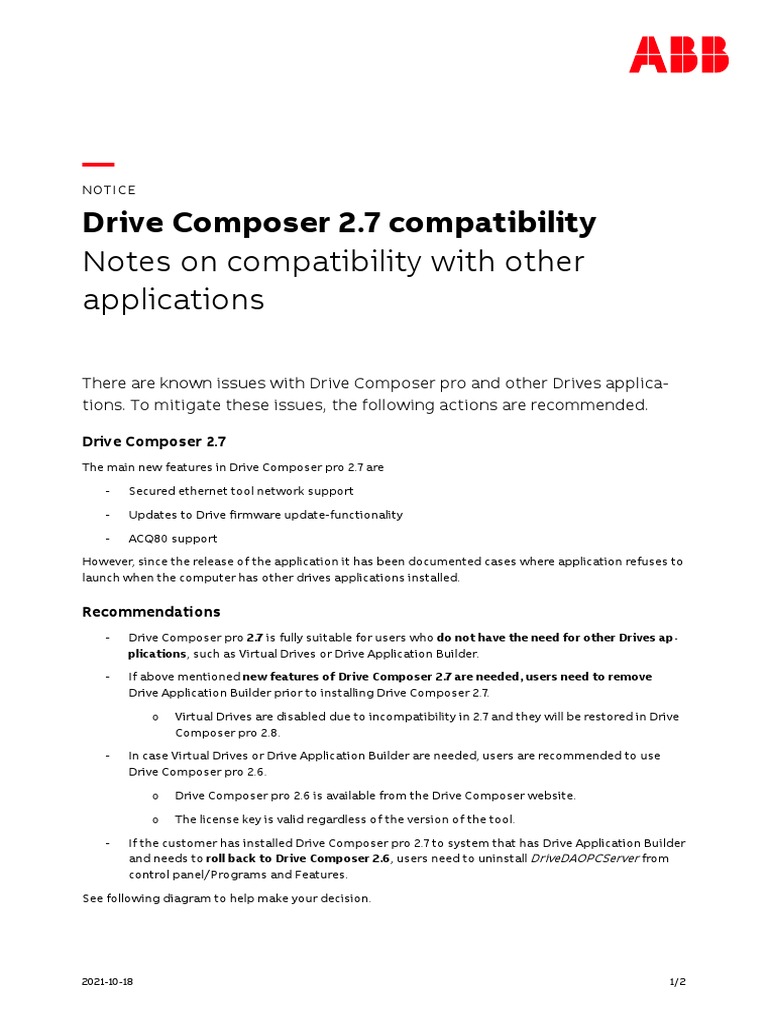 ABB

NOTICE

Drive Composer 2.7 compatibility
Notes on compatibility with other applications

There are known issues with Drive Composer pro and other Drives applications. To mitigate these issues, the following actions are recommended.

Drive Composer 2.7

The main new features in Drive Composer pro 2.7 are

- Secured ethernet tool network support
- Updates to Drive firmware update-functionality
- ACQ80 support

However, since the release of the application it has been documented cases where application refuses to launch when the computer has other drives applications installed.

Recommendations

- Drive Composer pro 2.7 is fully suitable for users who do not have the need for other Drives applications, such as Virtual Drives or Drive Application Builder.
- If above mentioned new features of Drive Composer 2.7 are needed, users need to remove Drive Application Builder prior to installing Drive Composer 2.7.
  o Virtual Drives are disabled due to incompatibility in 2.7 and they will be restored in Drive Composer pro 2.8.
- In case Virtual Drives or Drive Application Builder are needed, users are recommended to use Drive Composer pro 2.6.
  o Drive Composer pro 2.6 is available from the Drive Composer website.
  o The license key is valid regardless of the version of the tool.
- If the customer has installed Drive Composer pro 2.7 to system that has Drive Application Builder and needs to roll back to Drive Composer 2.6, users need to uninstall DriveDAOPCServer from control panel/Programs and Features.

See following diagram to help make your decision.

2021-10-18 1/2